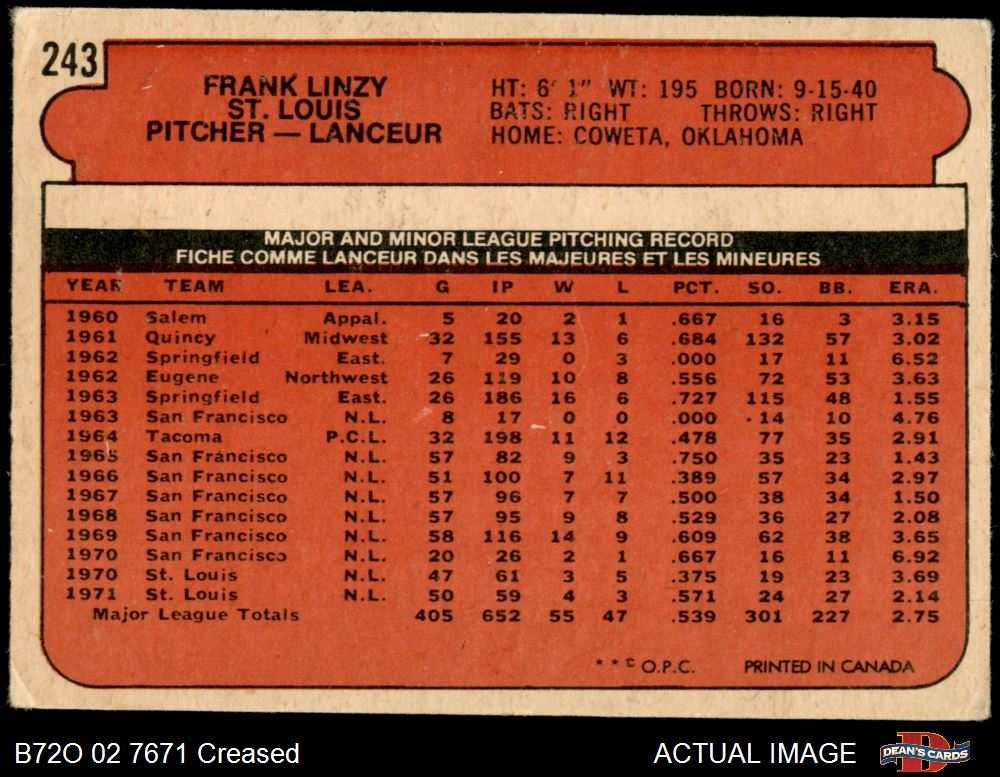 243

FRANK LINZY
ST. LOUIS
PITCHER — LANCEUR

HT: 6' 1" WT: 195 BORN: 9-15-40
BATS: RIGHT THROWS: RIGHT
HOME: COWETA, OKLAHOMA

MAJOR AND MINOR LEAGUE PITCHING RECORD
FICHE COMME LANCEUR DANS LES MAJEURES ET LES MINEURES

| YEAR | TEAM | LEA. | G | IP | W | L | PCT. | SO. | BB. | ERA. |
|---|---|---|---|---|---|---|---|---|---|---|
| 1960 | Salem | Appal. | 5 | 20 | 2 | 1 | .667 | 16 | 3 | 3.15 |
| 1961 | Quincy | Midwest | 32 | 155 | 13 | 6 | .684 | 132 | 57 | 3.02 |
| 1962 | Springfield | East. | 7 | 29 | 0 | 3 | .000 | 17 | 11 | 6.52 |
| 1962 | Eugene | Northwest | 26 | 119 | 10 | 8 | .556 | 72 | 53 | 3.63 |
| 1963 | Springfield | East. | 26 | 186 | 16 | 6 | .727 | 115 | 48 | 1.55 |
| 1963 | San Francisco | N.L. | 8 | 17 | 0 | 0 | .000 | 14 | 10 | 4.76 |
| 1964 | Tacoma | P.C.L. | 32 | 198 | 11 | 12 | .478 | 77 | 35 | 2.91 |
| 1965 | San Francisco | N.L. | 57 | 82 | 9 | 3 | .750 | 35 | 23 | 1.43 |
| 1966 | San Francisco | N.L. | 51 | 100 | 7 | 11 | .389 | 57 | 34 | 2.97 |
| 1967 | San Francisco | N.L. | 57 | 96 | 7 | 7 | .500 | 38 | 34 | 1.50 |
| 1968 | San Francisco | N.L. | 57 | 95 | 9 | 8 | .529 | 36 | 27 | 2.08 |
| 1969 | San Francisco | N.L. | 58 | 116 | 14 | 9 | .609 | 62 | 38 | 3.65 |
| 1970 | San Francisco | N.L. | 20 | 26 | 2 | 1 | .667 | 16 | 11 | 6.92 |
| 1970 | St. Louis | N.L. | 47 | 61 | 3 | 5 | .375 | 19 | 23 | 3.69 |
| 1971 | St. Louis | N.L. | 50 | 59 | 4 | 3 | .571 | 24 | 27 | 2.14 |
| Major League Totals | | | 405 | 652 | 55 | 47 | .539 | 301 | 227 | 2.75 |

* * © O.P.C. PRINTED IN CANADA

B72O 02 7671 Creased

ACTUAL IMAGE

DEAN'S CARDS